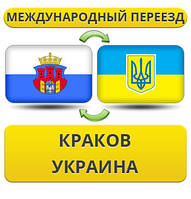 МЕЖДУНАРОДНЫЙ ПЕРЕЕЗД

КРАКОВ
УКРАИНА